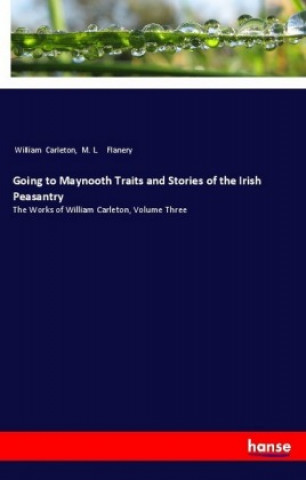 William Carleton, M. L. Flanery

Going to Maynooth Traits and Stories of the Irish Peasantry

The Works of William Carleton, Volume Three

hanse